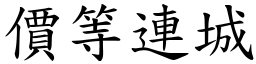 價等連城